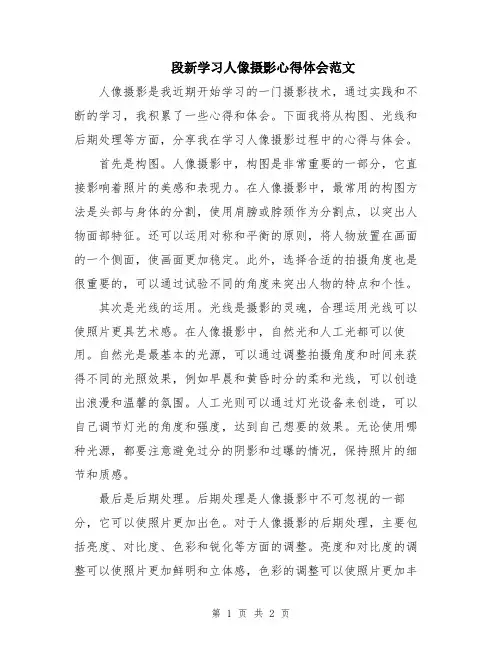 段新学习人像摄影心得体会范文

人像摄影是我近期开始学习的一门摄影技术，通过实践和不断的学习，我积累了一些心得和体会。下面我将从构图、光线和后期处理等方面，分享我在学习人像摄影过程中的心得与体会。

首先是构图。人像摄影中，构图是非常重要的一部分，它直接影响着照片的美感和表现力。在人像摄影中，最常用的构图方法是头部与身体的分割，使用肩膀或脖颈作为分割点，以突出人物面部特征。还可以运用对称和平衡的原则，将人物放置在画面的一个侧面，使画面更加稳定。此外，选择合适的拍摄角度也是很重要的，可以通过试验不同的角度来突出人物的特点和个性。

其次是光线的运用。光线是摄影的灵魂，合理运用光线可以使照片更具艺术感。在人像摄影中，自然光和人工光都可以使用。自然光是最基本的光源，可以通过调整拍摄角度和时间来获得不同的光照效果，例如早晨和黄昏时分的柔和光线，可以创造出浪漫和温馨的氛围。人工光则可以通过灯光设备来创造，可以自己调节灯光的角度和强度，达到自己想要的效果。无论使用哪种光源，都要注意避免过分的阴影和过曝的情况，保持照片的细节和质感。

最后是后期处理。后期处理是人像摄影中不可忽视的一部分，它可以使照片更加出色。对于人像摄影的后期处理，主要包括亮度、对比度、色彩和锐化等方面的调整。亮度和对比度的调整可以使照片更加鲜明和立体感，色彩的调整可以使照片更加丰

第 1 页 共 2 页